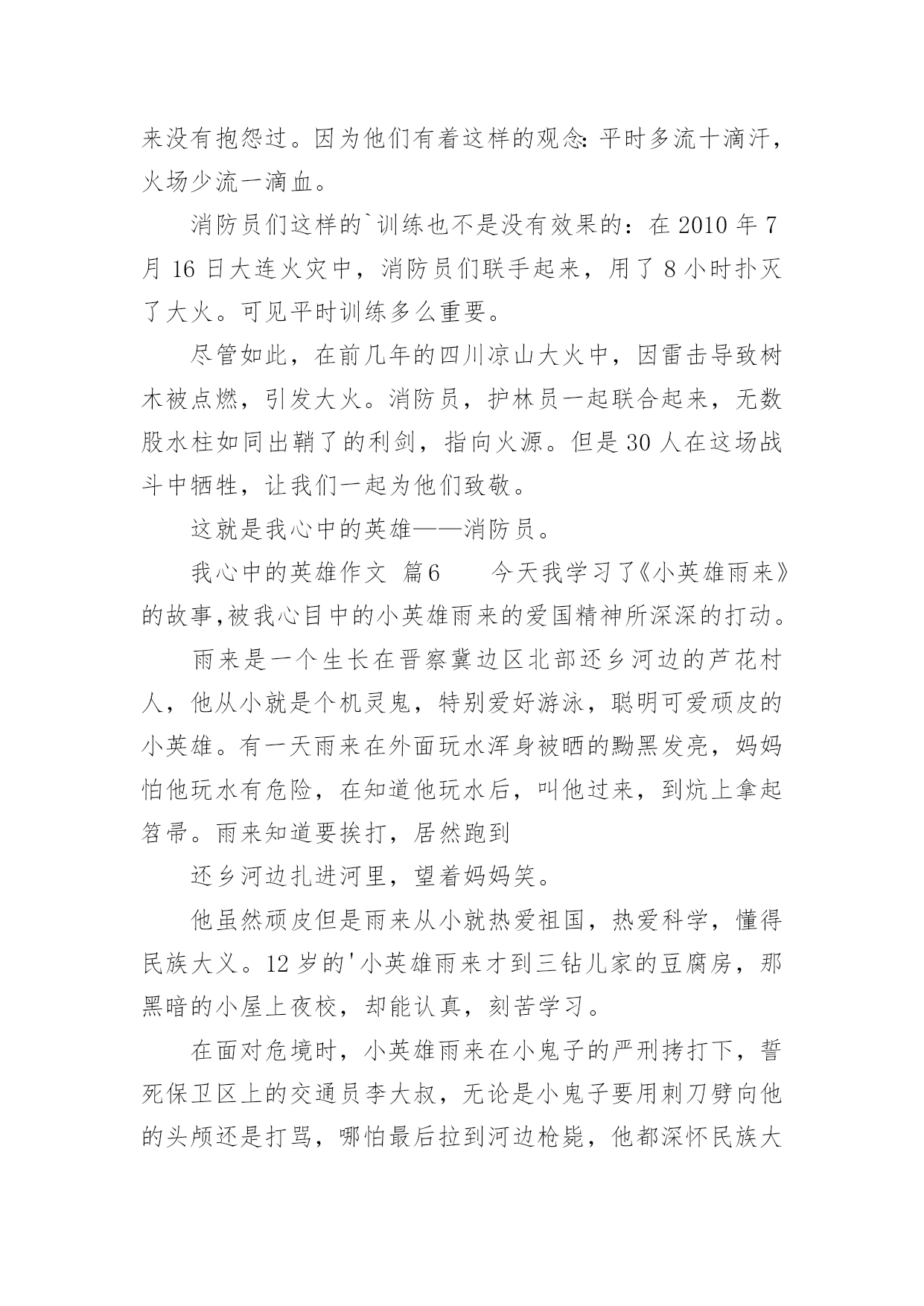 来没有抱怨过。因为他们有着这样的观念：平时多流十滴汗，火场少流一滴血。

消防员们这样的`训练也不是没有效果的：在 2010 年 7 月 16 日大连火灾中，消防员们联手起来，用了 8 小时扑灭了大火。可见平时训练多么重要。

尽管如此，在前几年的四川凉山大火中，因雷击导致树木被点燃，引发大火。消防员，护林员一起联合起来，无数股水柱如同出鞘了的利剑，指向火源。但是 30 人在这场战斗中牺牲，让我们一起为他们致敬。

这就是我心中的英雄——消防员。

我心中的英雄作文 篇6　　今天我学习了《小英雄雨来》的故事,被我心目中的小英雄雨来的爱国精神所深深的打动。

雨来是一个生长在晋察冀边区北部还乡河边的芦花村人，他从小就是个机灵鬼，特别爱好游泳，聪明可爱顽皮的小英雄。有一天雨来在外面玩水浑身被晒的黝黑发亮，妈妈怕他玩水有危险，在知道他玩水后，叫他过来，到炕上拿起笤帚。雨来知道要挨打，居然跑到

还乡河边扎进河里，望着妈妈笑。

他虽然顽皮但是雨来从小就热爱祖国，热爱科学，懂得民族大义。12 岁的'小英雄雨来才到三钻儿家的豆腐房，那黑暗的小屋上夜校，却能认真，刻苦学习。

在面对危境时，小英雄雨来在小鬼子的严刑拷打下，誓死保卫区上的交通员李大叔，无论是小鬼子要用刺刀劈向他的头颅还是打骂，哪怕最后拉到河边枪毙，他都深怀民族大